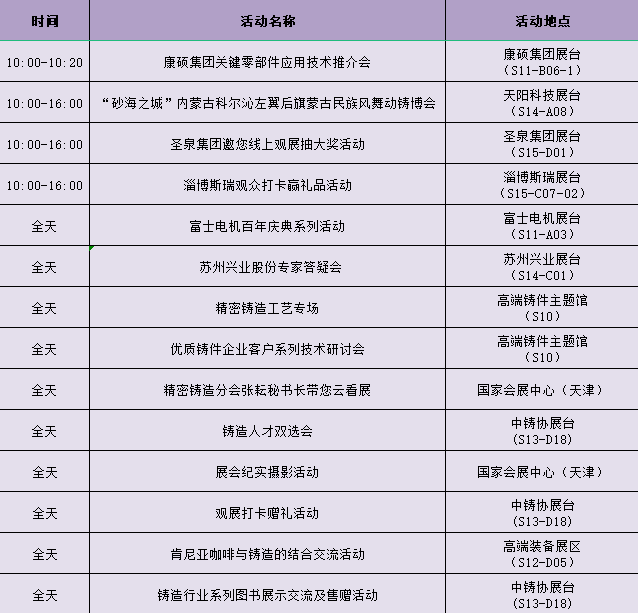 | 时间 | 活动名称 | 活动地点 |
|---|---|---|
| 10:00-10:20 | 康硕集团关键零部件应用技术推介会 | 康硕集团展台（S11-B06-1） |
| 10:00-16:00 | “砂海之城”内蒙古科尔沁左翼后旗蒙古民族风舞动铸博会 | 天阳科技展台（S14-A08） |
| 10:00-16:00 | 圣泉集团邀您线上观展抽大奖活动 | 圣泉集团展台（S15-D01） |
| 10:00-16:00 | 淄博斯瑞观众打卡赢礼品活动 | 淄博斯瑞展台（S15-C07-02） |
| 全天 | 富士电机百年庆典系列活动 | 富士电机展台（S11-A03） |
| 全天 | 苏州兴业股份专家答疑会 | 苏州兴业展台（S14-C01） |
| 全天 | 精密铸造工艺专场 | 高端铸件主题馆（S10） |
| 全天 | 优质铸件企业客户系列技术研讨会 | 高端铸件主题馆（S10） |
| 全天 | 精密铸造分会张耘秘书长带您云看展 | 国家会展中心（天津） |
| 全天 | 铸造人才双选会 | 中铸协展台（S13-D18） |
| 全天 | 展会纪实摄影活动 | 国家会展中心（天津） |
| 全天 | 观展打卡赠礼活动 | 中铸协展台（S13-D18） |
| 全天 | 肯尼亚咖啡与铸造的结合交流活动 | 高端装备展区（S12-D05） |
| 全天 | 铸造行业系列图书展示交流及售赠活动 | 中铸协展台（S13-D18） |